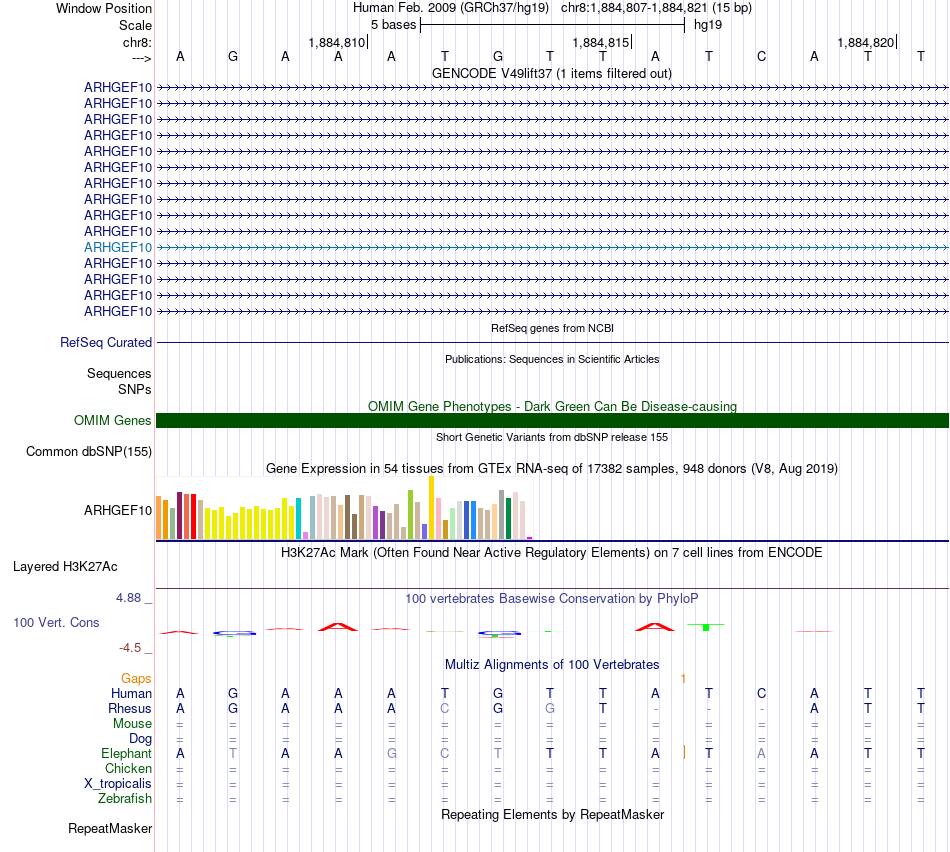 Window Position Human Feb. 2009 (GRCh37/hg19) chr8:1,884,807-1,884,821 (15 bp)
Scale 5 bases hg19
chr8: 1,884,810 1,884,815 1,884,820
---> A G A A A T G T T A T C A T T
GENCODE V49lift37 (1 items filtered out)
ARHGEF10
ARHGEF10
ARHGEF10
ARHGEF10
ARHGEF10
ARHGEF10
ARHGEF10
ARHGEF10
ARHGEF10
ARHGEF10
ARHGEF10
ARHGEF10
ARHGEF10
ARHGEF10
ARHGEF10
RefSeq genes from NCBI
RefSeq Curated
Publications: Sequences in Scientific Articles
Sequences
SNPs
OMIM Gene Phenotypes - Dark Green Can Be Disease-causing
OMIM Genes
Short Genetic Variants from dbSNP release 155
Common dbSNP(155)
Gene Expression in 54 tissues from GTEx RNA-seq of 17382 samples, 948 donors (V8, Aug 2019)
ARHGEF10
H3K27Ac Mark (Often Found Near Active Regulatory Elements) on 7 cell lines from ENCODE
Layered H3K27Ac
4.88 _ 100 vertebrates Basewise Conservation by PhyloP
100 Vert. Cons
-4.5 _
Multiz Alignments of 100 Vertebrates
Gaps 1
Human A G A A A T G T T A T C A T T
Rhesus A G A A A C G G T - - - A T T
Mouse = = = = = = = = = = = = = = =
Dog = = = = = = = = = = = = = = =
Elephant A T A A G C T T T A T A A T T
Chicken = = = = = = = = = = = = = = =
X_tropicalis = = = = = = = = = = = = = = =
Zebrafish = = = = = = = = = = = = = = =
Repeating Elements by RepeatMasker
RepeatMasker